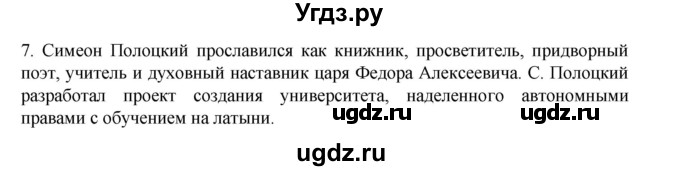 Угдз.ру

7. Симеон Полоцкий прославился как книжник, просветитель, придворный поэт, учитель и духовный наставник царя Федора Алексеевича. С. Полоцкий разработал проект создания университета, наделенного автономными правами с обучением на латыни.

ugdz.ru ugdz.ru

ugdz.ru